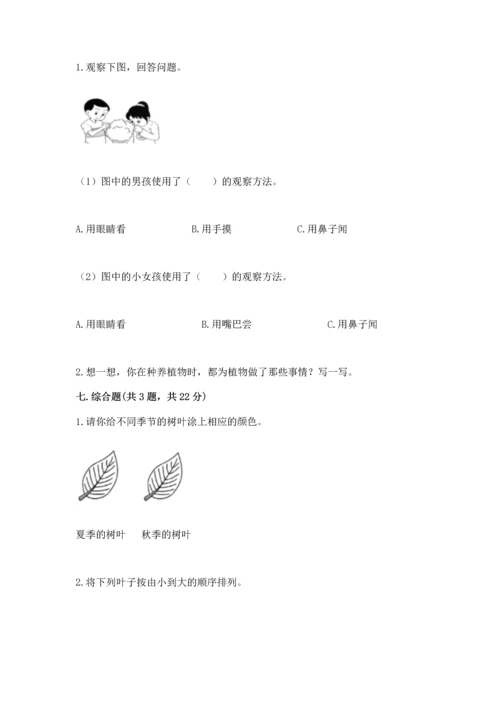 1. 观察下图，回答问题。

（1）图中的男孩使用了（　　）的观察方法。

A. 用眼睛看　　B. 用手摸　　C. 用鼻子闻

（2）图中的小女孩使用了（　　）的观察方法。

A. 用眼睛看　　B. 用嘴巴尝　　C. 用鼻子闻

2. 想一想，你在种养植物时，都为植物做了那些事情？写一写。

七. 综合题(共 3 题，共 22 分)

1. 请你给不同季节的树叶涂上相应的颜色。

夏季的树叶　秋季的树叶

2. 将下列叶子按由小到大的顺序排列。